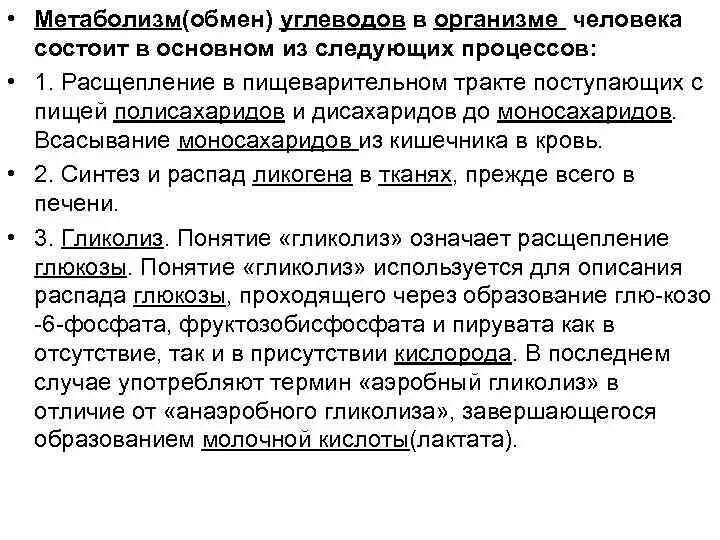 • Метаболизм(обмен) углеводов в организме человека состоит в основном из следующих процессов:

• 1. Расщепление в пищеварительном тракте поступающих с пищей полисахаридов и дисахаридов до моносахаридов. Всасывание моносахаридов из кишечника в кровь.

• 2. Синтез и распад ликогена в тканях, прежде всего в печени.

• 3. Гликолиз. Понятие «гликолиз» означает расщепление глюкозы. Понятие «гликолиз» используется для описания распада глюкозы, проходящего через образование глю-козо -6-фосфата, фруктозобисфосфата и пирувата как в отсутствие, так и в присутствии кислорода. В последнем случае употребляют термин «аэробный гликолиз» в отличие от «анаэробного гликолиза», завершающегося образованием молочной кислоты(лактата).